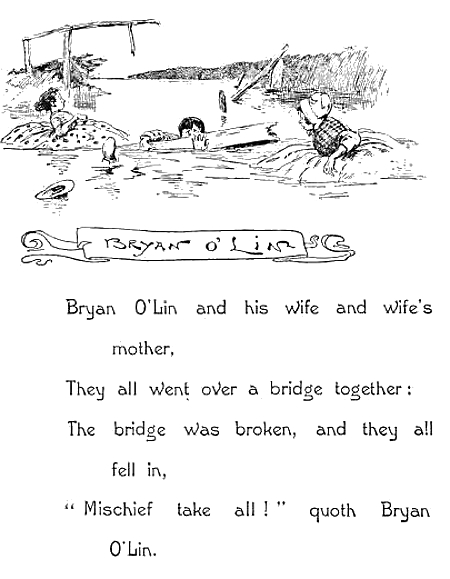 BRYAN O'LIN

Bryan O'Lin and his wife and wife's mother,

They all went over a bridge together:

The bridge was broken, and they all fell in,

"Mischief take all!" quoth Bryan O'Lin.